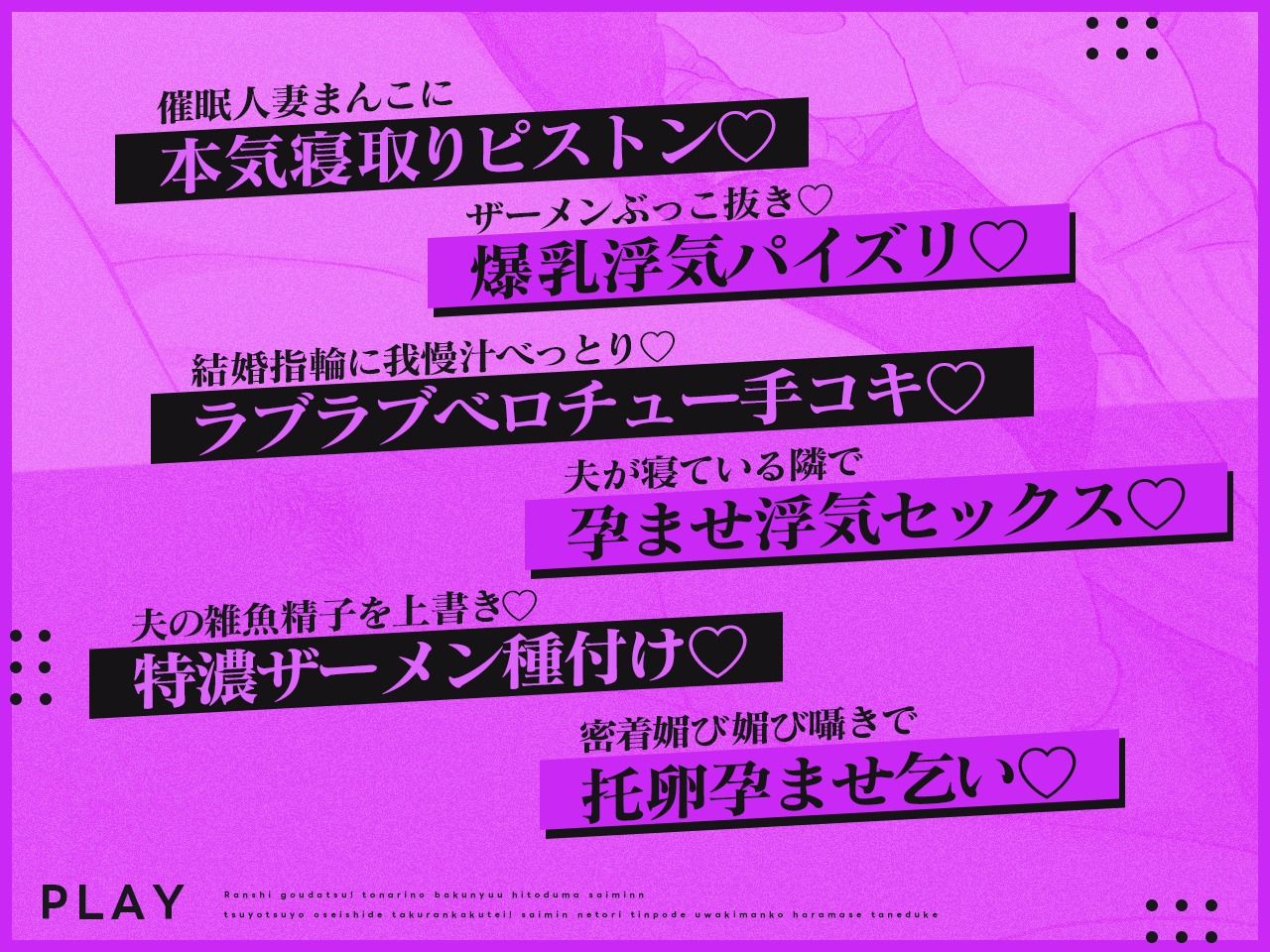 催眠人妻まんこに
本気寝取りピストン♡

ザーメンぶっこ抜き♡
爆乳浮気パイズリ♡

結婚指輪に我慢汁べっとり♡
ラブラブベロチュー手コキ♡

夫が寝ている隣で
孕ませ浮気セックス♡

夫の雑魚精子を上書き♡
特濃ザーメン種付け♡

密着媚び媚び囁きで
托卵孕ませ乞い♡

PLAY

Ranshi goudatsu! tonarino bakunyuu hitoduma saiminn tsuyotsuyo oseishide takurankakutei! saimin netori tinpode uwakimanko haramase taneduke